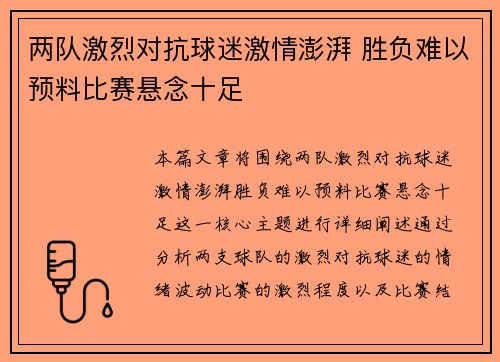 两队激烈对抗球迷激情澎湃 胜负难以预料比赛悬念十足

本篇文章将围绕两队激烈对抗球迷激情澎湃胜负难以预料比赛悬念十足这一核心主题进行详细阐述通过分析两支球队的激烈对抗球迷的情绪波动比赛的激烈程度以及比赛结